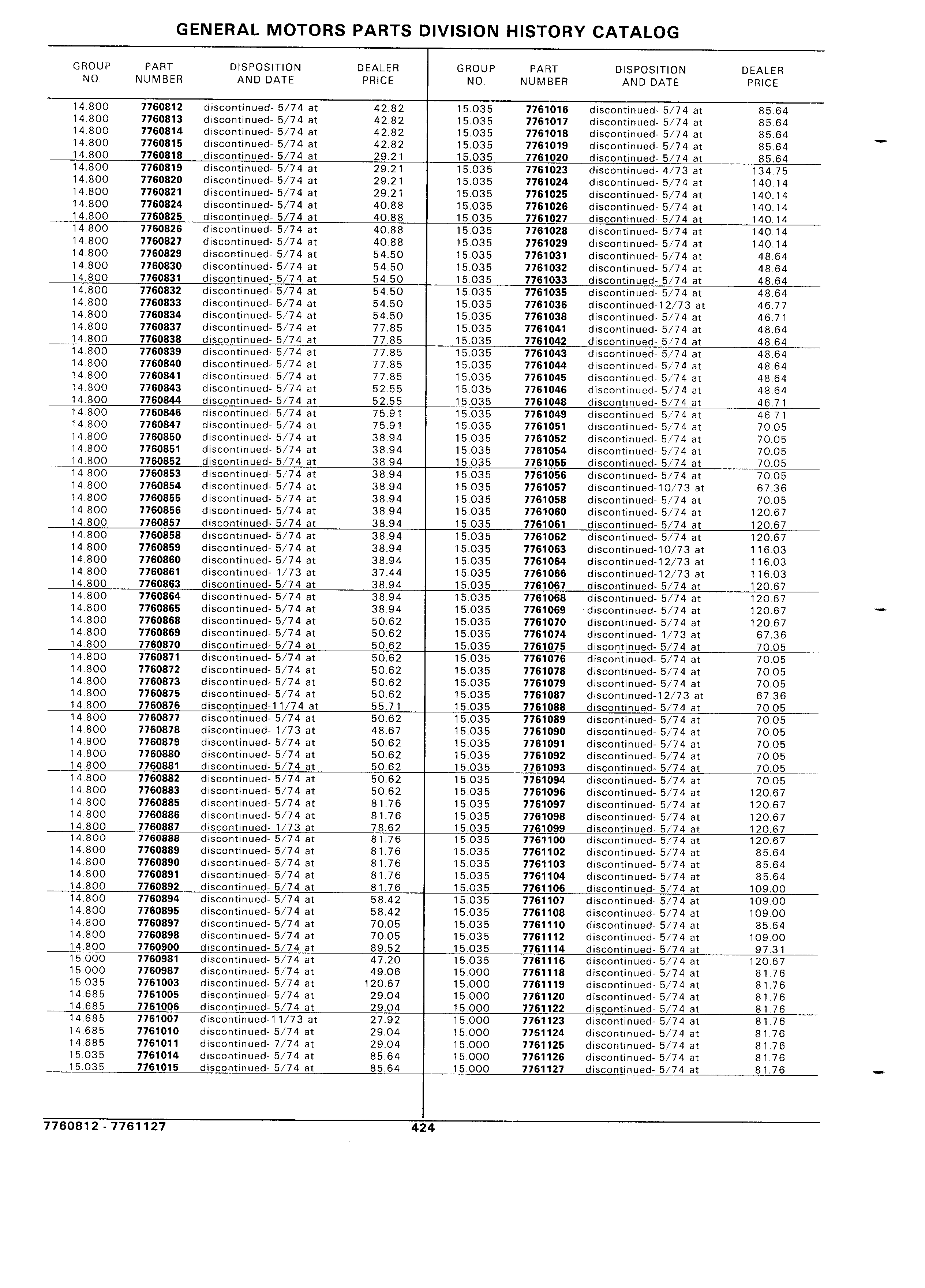 GENERAL MOTORS PARTS DIVISION HISTORY CATALOG

| GROUP NO. | PART NUMBER | DISPOSITION AND DATE | DEALER PRICE |
|---|---|---|---|
| 14.800 | 7760812 | discontinued- 5/74 at | 42.82 |
| 14.800 | 7760813 | discontinued- 5/74 at | 42.82 |
| 14.800 | 7760814 | discontinued- 5/74 at | 42.82 |
| 14.800 | 7760815 | discontinued- 5/74 at | 42.82 |
| 14.800 | 7760818 | discontinued- 5/74 at | 29.21 |
| 14.800 | 7760819 | discontinued- 5/74 at | 29.21 |
| 14.800 | 7760820 | discontinued- 5/74 at | 29.21 |
| 14.800 | 7760821 | discontinued- 5/74 at | 29.21 |
| 14.800 | 7760824 | discontinued- 5/74 at | 40.88 |
| 14.800 | 7760825 | discontinued- 5/74 at | 40.88 |
| 14.800 | 7760826 | discontinued- 5/74 at | 40.88 |
| 14.800 | 7760827 | discontinued- 5/74 at | 40.88 |
| 14.800 | 7760829 | discontinued- 5/74 at | 54.50 |
| 14.800 | 7760830 | discontinued- 5/74 at | 54.50 |
| 14.800 | 7760831 | discontinued- 5/74 at | 54.50 |
| 14.800 | 7760832 | discontinued- 5/74 at | 54.50 |
| 14.800 | 7760833 | discontinued- 5/74 at | 54.50 |
| 14.800 | 7760834 | discontinued- 5/74 at | 54.50 |
| 14.800 | 7760837 | discontinued- 5/74 at | 77.85 |
| 14.800 | 7760838 | discontinued- 5/74 at | 77.85 |
| 14.800 | 7760839 | discontinued- 5/74 at | 77.85 |
| 14.800 | 7760840 | discontinued- 5/74 at | 77.85 |
| 14.800 | 7760841 | discontinued- 5/74 at | 77.85 |
| 14.800 | 7760843 | discontinued- 5/74 at | 52.55 |
| 14.800 | 7760844 | discontinued- 5/74 at | 52.55 |
| 14.800 | 7760846 | discontinued- 5/74 at | 75.91 |
| 14.800 | 7760847 | discontinued- 5/74 at | 75.91 |
| 14.800 | 7760850 | discontinued- 5/74 at | 38.94 |
| 14.800 | 7760851 | discontinued- 5/74 at | 38.94 |
| 14.800 | 7760852 | discontinued- 5/74 at | 38.94 |
| 14.800 | 7760853 | discontinued- 5/74 at | 38.94 |
| 14.800 | 7760854 | discontinued- 5/74 at | 38.94 |
| 14.800 | 7760855 | discontinued- 5/74 at | 38.94 |
| 14.800 | 7760856 | discontinued- 5/74 at | 38.94 |
| 14.800 | 7760857 | discontinued- 5/74 at | 38.94 |
| 14.800 | 7760858 | discontinued- 5/74 at | 38.94 |
| 14.800 | 7760859 | discontinued- 5/74 at | 38.94 |
| 14.800 | 7760860 | discontinued- 5/74 at | 38.94 |
| 14.800 | 7760861 | discontinued- 1/73 at | 37.44 |
| 14.800 | 7760863 | discontinued- 5/74 at | 38.94 |
| 14.800 | 7760864 | discontinued- 5/74 at | 38.94 |
| 14.800 | 7760865 | discontinued- 5/74 at | 38.94 |
| 14.800 | 7760868 | discontinued- 5/74 at | 50.62 |
| 14.800 | 7760869 | discontinued- 5/74 at | 50.62 |
| 14.800 | 7760870 | discontinued- 5/74 at | 50.62 |
| 14.800 | 7760871 | discontinued- 5/74 at | 50.62 |
| 14.800 | 7760872 | discontinued- 5/74 at | 50.62 |
| 14.800 | 7760873 | discontinued- 5/74 at | 50.62 |
| 14.800 | 7760875 | discontinued- 5/74 at | 50.62 |
| 14.800 | 7760876 | discontinued-11/74 at | 55.71 |
| 14.800 | 7760877 | discontinued- 5/74 at | 50.62 |
| 14.800 | 7760878 | discontinued- 1/73 at | 48.67 |
| 14.800 | 7760879 | discontinued- 5/74 at | 50.62 |
| 14.800 | 7760880 | discontinued- 5/74 at | 50.62 |
| 14.800 | 7760881 | discontinued- 5/74 at | 50.62 |
| 14.800 | 7760882 | discontinued- 5/74 at | 50.62 |
| 14.800 | 7760883 | discontinued- 5/74 at | 50.62 |
| 14.800 | 7760885 | discontinued- 5/74 at | 81.76 |
| 14.800 | 7760886 | discontinued- 5/74 at | 81.76 |
| 14.800 | 7760887 | discontinued- 1/73 at | 78.62 |
| 14.800 | 7760888 | discontinued- 5/74 at | 81.76 |
| 14.800 | 7760889 | discontinued- 5/74 at | 81.76 |
| 14.800 | 7760890 | discontinued- 5/74 at | 81.76 |
| 14.800 | 7760891 | discontinued- 5/74 at | 81.76 |
| 14.800 | 7760892 | discontinued- 5/74 at | 81.76 |
| 14.800 | 7760894 | discontinued- 5/74 at | 58.42 |
| 14.800 | 7760895 | discontinued- 5/74 at | 58.42 |
| 14.800 | 7760897 | discontinued- 5/74 at | 70.05 |
| 14.800 | 7760898 | discontinued- 5/74 at | 70.05 |
| 14.800 | 7760900 | discontinued- 5/74 at | 89.52 |
| 15.000 | 7760981 | discontinued- 5/74 at | 47.20 |
| 15.000 | 7760987 | discontinued- 5/74 at | 49.06 |
| 15.035 | 7761003 | discontinued- 5/74 at | 120.67 |
| 14.685 | 7761005 | discontinued- 5/74 at | 29.04 |
| 14.685 | 7761006 | discontinued- 5/74 at | 29.04 |
| 14.685 | 7761007 | discontinued-11/73 at | 27.92 |
| 14.685 | 7761010 | discontinued- 5/74 at | 29.04 |
| 14.685 | 7761011 | discontinued- 7/74 at | 29.04 |
| 15.035 | 7761014 | discontinued- 5/74 at | 85.64 |
| 15.035 | 7761015 | discontinued- 5/74 at | 85.64 |

| GROUP NO. | PART NUMBER | DISPOSITION AND DATE | DEALER PRICE |
|---|---|---|---|
| 15.035 | 7761016 | discontinued- 5/74 at | 85.64 |
| 15.035 | 7761017 | discontinued- 5/74 at | 85.64 |
| 15.035 | 7761018 | discontinued- 5/74 at | 85.64 |
| 15.035 | 7761019 | discontinued- 5/74 at | 85.64 |
| 15.035 | 7761020 | discontinued- 5/74 at | 85.64 |
| 15.035 | 7761023 | discontinued- 4/73 at | 134.75 |
| 15.035 | 7761024 | discontinued- 5/74 at | 140.14 |
| 15.035 | 7761025 | discontinued- 5/74 at | 140.14 |
| 15.035 | 7761026 | discontinued- 5/74 at | 140.14 |
| 15.035 | 7761027 | discontinued- 5/74 at | 140.14 |
| 15.035 | 7761028 | discontinued- 5/74 at | 140.14 |
| 15.035 | 7761029 | discontinued- 5/74 at | 140.14 |
| 15.035 | 7761031 | discontinued- 5/74 at | 48.64 |
| 15.035 | 7761032 | discontinued- 5/74 at | 48.64 |
| 15.035 | 7761033 | discontinued- 5/74 at | 48.64 |
| 15.035 | 7761035 | discontinued- 5/74 at | 48.64 |
| 15.035 | 7761036 | discontinued-12/73 at | 46.77 |
| 15.035 | 7761038 | discontinued- 5/74 at | 46.71 |
| 15.035 | 7761041 | discontinued- 5/74 at | 48.64 |
| 15.035 | 7761042 | discontinued- 5/74 at | 48.64 |
| 15.035 | 7761043 | discontinued- 5/74 at | 48.64 |
| 15.035 | 7761044 | discontinued- 5/74 at | 48.64 |
| 15.035 | 7761045 | discontinued- 5/74 at | 48.64 |
| 15.035 | 7761046 | discontinued- 5/74 at | 48.64 |
| 15.035 | 7761048 | discontinued- 5/74 at | 46.71 |
| 15.035 | 7761049 | discontinued- 5/74 at | 46.71 |
| 15.035 | 7761051 | discontinued- 5/74 at | 70.05 |
| 15.035 | 7761052 | discontinued- 5/74 at | 70.05 |
| 15.035 | 7761054 | discontinued- 5/74 at | 70.05 |
| 15.035 | 7761055 | discontinued- 5/74 at | 70.05 |
| 15.035 | 7761056 | discontinued- 5/74 at | 70.05 |
| 15.035 | 7761057 | discontinued-10/73 at | 67.36 |
| 15.035 | 7761058 | discontinued- 5/74 at | 70.05 |
| 15.035 | 7761060 | discontinued- 5/74 at | 120.67 |
| 15.035 | 7761061 | discontinued- 5/74 at | 120.67 |
| 15.035 | 7761062 | discontinued- 5/74 at | 120.67 |
| 15.035 | 7761063 | discontinued-10/73 at | 116.03 |
| 15.035 | 7761064 | discontinued-12/73 at | 116.03 |
| 15.035 | 7761066 | discontinued-12/73 at | 116.03 |
| 15.035 | 7761067 | discontinued- 5/74 at | 120.67 |
| 15.035 | 7761068 | discontinued- 5/74 at | 120.67 |
| 15.035 | 7761069 | discontinued- 5/74 at | 120.67 |
| 15.035 | 7761070 | discontinued- 5/74 at | 120.67 |
| 15.035 | 7761074 | discontinued- 1/73 at | 67.36 |
| 15.035 | 7761075 | discontinued- 5/74 at | 70.05 |
| 15.035 | 7761076 | discontinued- 5/74 at | 70.05 |
| 15.035 | 7761078 | discontinued- 5/74 at | 70.05 |
| 15.035 | 7761079 | discontinued- 5/74 at | 70.05 |
| 15.035 | 7761087 | discontinued-12/73 at | 67.36 |
| 15.035 | 7761088 | discontinued- 5/74 at | 70.05 |
| 15.035 | 7761089 | discontinued- 5/74 at | 70.05 |
| 15.035 | 7761090 | discontinued- 5/74 at | 70.05 |
| 15.035 | 7761091 | discontinued- 5/74 at | 70.05 |
| 15.035 | 7761092 | discontinued- 5/74 at | 70.05 |
| 15.035 | 7761093 | discontinued- 5/74 at | 70.05 |
| 15.035 | 7761094 | discontinued- 5/74 at | 70.05 |
| 15.035 | 7761096 | discontinued- 5/74 at | 120.67 |
| 15.035 | 7761097 | discontinued- 5/74 at | 120.67 |
| 15.035 | 7761098 | discontinued- 5/74 at | 120.67 |
| 15.035 | 7761099 | discontinued- 5/74 at | 120.67 |
| 15.035 | 7761100 | discontinued- 5/74 at | 120.67 |
| 15.035 | 7761102 | discontinued- 5/74 at | 85.64 |
| 15.035 | 7761103 | discontinued- 5/74 at | 85.64 |
| 15.035 | 7761104 | discontinued- 5/74 at | 85.64 |
| 15.035 | 7761106 | discontinued- 5/74 at | 109.00 |
| 15.035 | 7761107 | discontinued- 5/74 at | 109.00 |
| 15.035 | 7761108 | discontinued- 5/74 at | 109.00 |
| 15.035 | 7761110 | discontinued- 5/74 at | 85.64 |
| 15.035 | 7761112 | discontinued- 5/74 at | 109.00 |
| 15.035 | 7761114 | discontinued- 5/74 at | 97.31 |
| 15.035 | 7761116 | discontinued- 5/74 at | 120.67 |
| 15.000 | 7761118 | discontinued- 5/74 at | 81.76 |
| 15.000 | 7761119 | discontinued- 5/74 at | 81.76 |
| 15.000 | 7761120 | discontinued- 5/74 at | 81.76 |
| 15.000 | 7761122 | discontinued- 5/74 at | 81.76 |
| 15.000 | 7761123 | discontinued- 5/74 at | 81.76 |
| 15.000 | 7761124 | discontinued- 5/74 at | 81.76 |
| 15.000 | 7761125 | discontinued- 5/74 at | 81.76 |
| 15.000 | 7761126 | discontinued- 5/74 at | 81.76 |
| 15.000 | 7761127 | discontinued- 5/74 at | 81.76 |

7760812 - 7761127 424